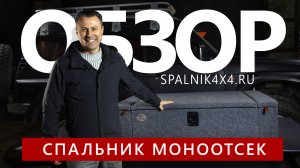 ОБЗОР
SPALNIK4X4.RU
СПАЛЬНИК МОНООТСЕК